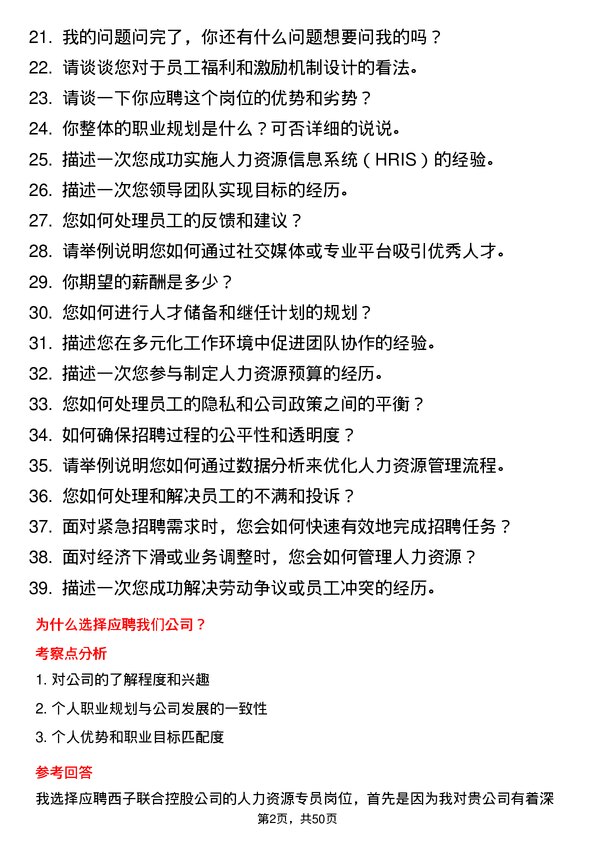 21. 我的问题问完了，你还有什么问题想要问我的吗？
22. 请谈谈您对于员工福利和激励机制设计的看法。
23. 请谈一下你应聘这个岗位的优势和劣势？
24. 你整体的职业规划是什么？可否详细的说说。
25. 描述一次您成功实施人力资源信息系统（HRIS）的经验。
26. 描述一次您领导团队实现目标的经历。
27. 您如何处理员工的反馈和建议？
28. 请举例说明您如何通过社交媒体或专业平台吸引优秀人才。
29. 你期望的薪酬是多少？
30. 您如何进行人才储备和继任计划的规划？
31. 描述您在多元化工作环境中促进团队协作的经验。
32. 描述一次您参与制定人力资源预算的经历。
33. 您如何处理员工的隐私和公司政策之间的平衡？
34. 如何确保招聘过程的公平性和透明度？
35. 请举例说明您如何通过数据分析来优化人力资源管理流程。
36. 您如何处理和解决员工的不满和投诉？
37. 面对紧急招聘需求时，您会如何快速有效地完成招聘任务？
38. 面对经济下滑或业务调整时，您会如何管理人力资源？
39. 描述一次您成功解决劳动争议或员工冲突的经历。

为什么选择应聘我们公司？

考察点分析

1. 对公司的了解程度和兴趣
2. 个人职业规划与公司发展的一致性
3. 个人优势和职业目标匹配度

参考回答

我选择应聘西子联合控股公司的人力资源专员岗位，首先是因为我对贵公司有着深

第2页，共50页